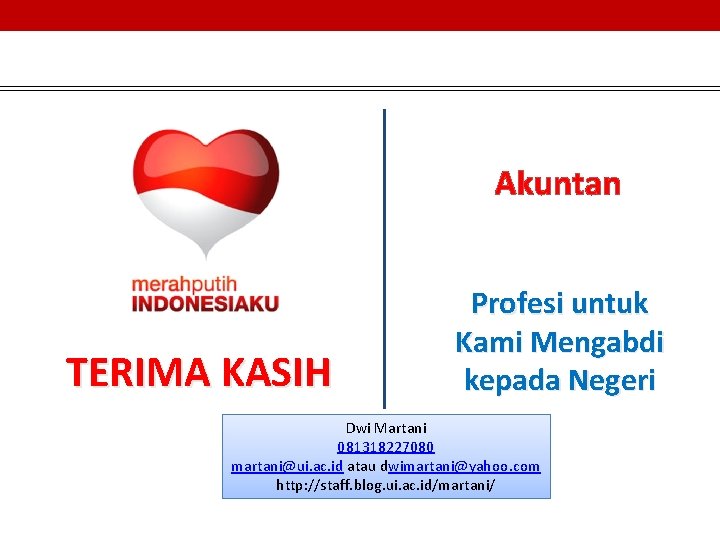 merahputih
INDONESIAKU

TERIMA KASIH

Akuntan

Profesi untuk Kami Mengabdi kepada Negeri

Dwi Martani
081318227080
martani@ui.ac.id atau dwimartani@yahoo.com
http://staff.blog.ui.ac.id/martani/